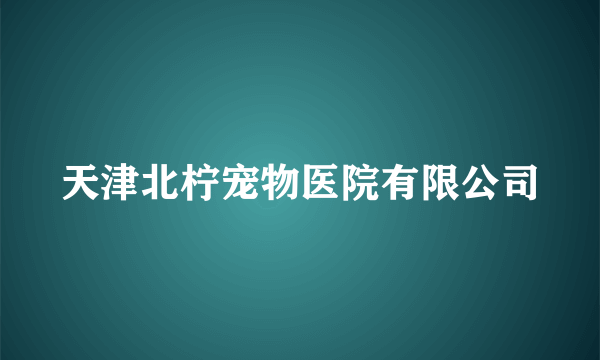 天津北柠宠物医院有限公司